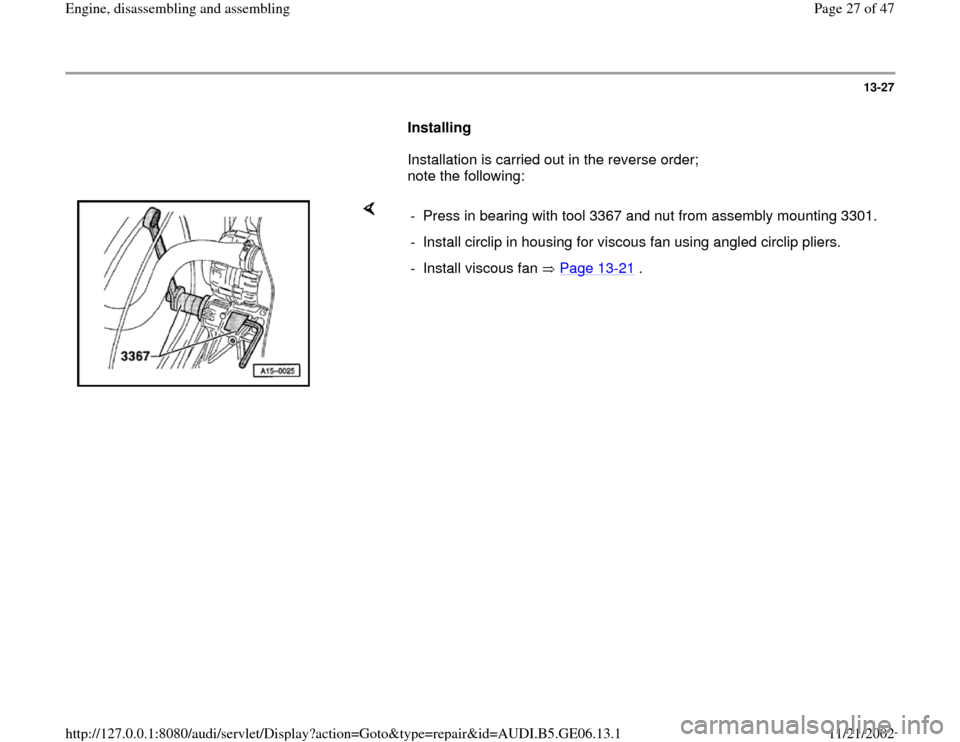 Engine, disassembling and assembling

Page 27 of 47

13-27

Installing

Installation is carried out in the reverse order; note the following:

3367

A15-0025

- Press in bearing with tool 3367 and nut from assembly mounting 3301.

- Install circlip in housing for viscous fan using angled circlip pliers.

- Install viscous fan ⇒ Page 13-21 .

http://127.0.0.1:8080/audi/servlet/Display?action=Goto&type=repair&id=AUDI.B5.GE06.13.1

11/21/2002

carmanualsonline.info